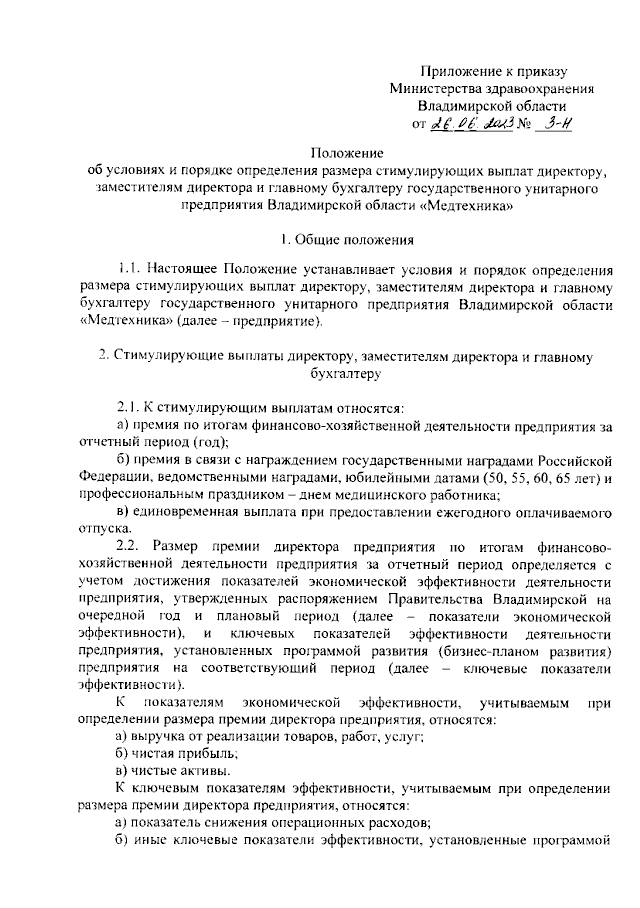 Приложение к приказу
Министерства здравоохранения
Владимирской области
от 26.06.2023 № 3-Н

Положение
об условиях и порядке определения размера стимулирующих выплат директору, заместителям директора и главному бухгалтеру государственного унитарного предприятия Владимирской области «Медтехника»

1. Общие положения

1.1. Настоящее Положение устанавливает условия и порядок определения размера стимулирующих выплат директору, заместителям директора и главному бухгалтеру государственного унитарного предприятия Владимирской области «Медтехника» (далее – предприятие).

2. Стимулирующие выплаты директору, заместителям директора и главному бухгалтеру

2.1. К стимулирующим выплатам относятся:
а) премия по итогам финансово-хозяйственной деятельности предприятия за отчетный период (год);
б) премия в связи с награждением государственными наградами Российской Федерации, ведомственными наградами, юбилейными датами (50, 55, 60, 65 лет) и профессиональным праздником – днем медицинского работника;
в) единовременная выплата при предоставлении ежегодного оплачиваемого отпуска.
2.2. Размер премии директора предприятия по итогам финансово-хозяйственной деятельности предприятия за отчетный период определяется с учетом достижения показателей экономической эффективности деятельности предприятия, утвержденных распоряжением Правительства Владимирской на очередной год и плановый период (далее – показатели экономической эффективности), и ключевых показателей эффективности деятельности предприятия, установленных программой развития (бизнес-планом развития) предприятия на соответствующий период (далее – ключевые показатели эффективности).
К показателям экономической эффективности, учитываемым при определении размера премии директора предприятия, относятся:
а) выручка от реализации товаров, работ, услуг;
б) чистая прибыль;
в) чистые активы.
К ключевым показателям эффективности, учитываемым при определении размера премии директора предприятия, относятся:
а) показатель снижения операционных расходов;
б) иные ключевые показатели эффективности, установленные программой